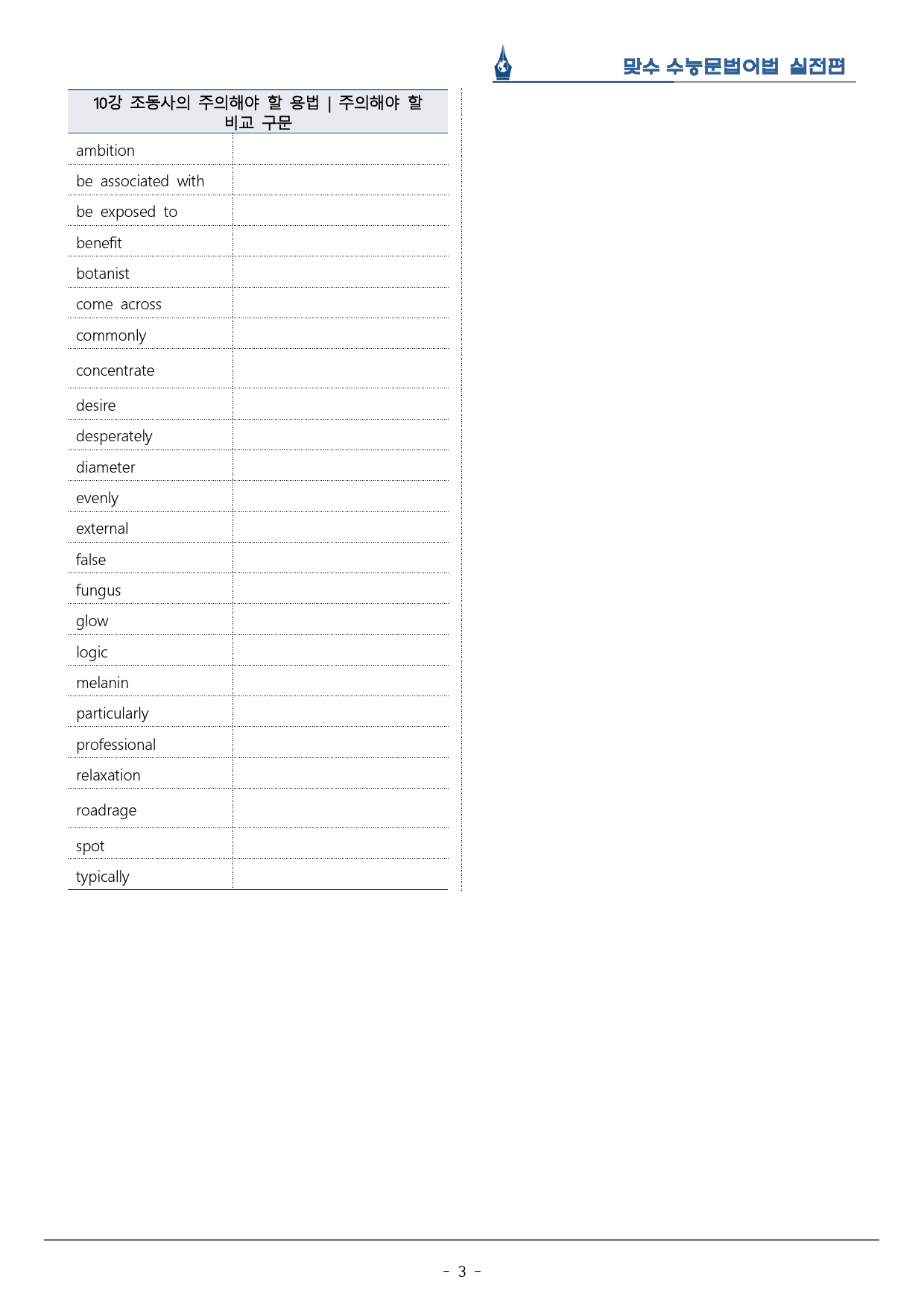 맞수 수능문법어법 실전편

| 10강 조동사의 주의해야 할 용법 \| 주의해야 할 비교 구문 | |
|---|---|
| ambition | |
| be associated with | |
| be exposed to | |
| benefit | |
| botanist | |
| come across | |
| commonly | |
| concentrate | |
| desire | |
| desperately | |
| diameter | |
| evenly | |
| external | |
| false | |
| fungus | |
| glow | |
| logic | |
| melanin | |
| particularly | |
| professional | |
| relaxation | |
| roadrage | |
| spot | |
| typically | |

- 3 -